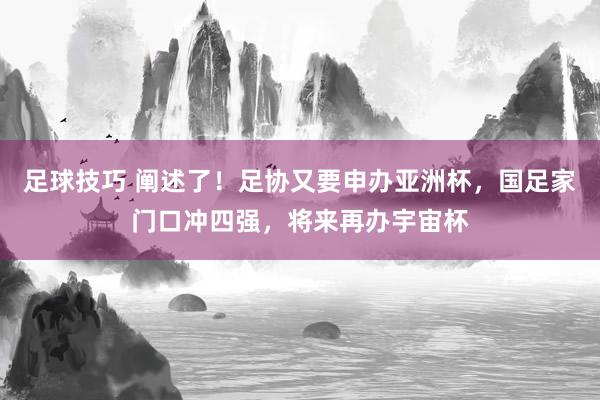 足球技巧 阐述了！足协又要申办亚洲杯，国足家门口冲四强，将来再办宇宙杯